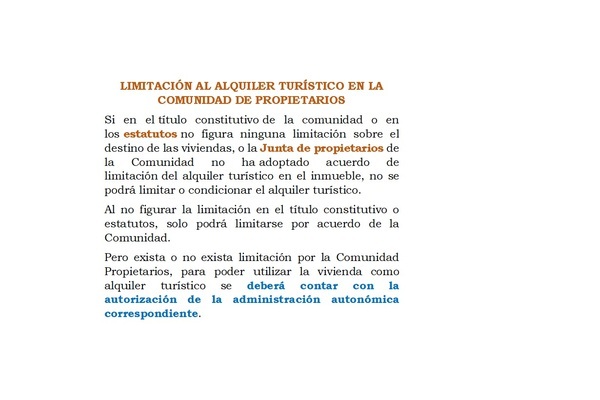 LIMITACIÓN AL ALQUILER TURÍSTICO EN LA COMUNIDAD DE PROPIETARIOS

Si en el título constitutivo de la comunidad o en los estatutos no figura ninguna limitación sobre el destino de las viviendas, o la Junta de propietarios de la Comunidad no ha adoptado acuerdo de limitación del alquiler turístico en el inmueble, no se podrá limitar o condicionar el alquiler turístico.

Al no figurar la limitación en el título constitutivo o estatutos, solo podrá limitarse por acuerdo de la Comunidad.

Pero exista o no exista limitación por la Comunidad Propietarios, para poder utilizar la vivienda como alquiler turístico se deberá contar con la autorización de la administración autonómica correspondiente.